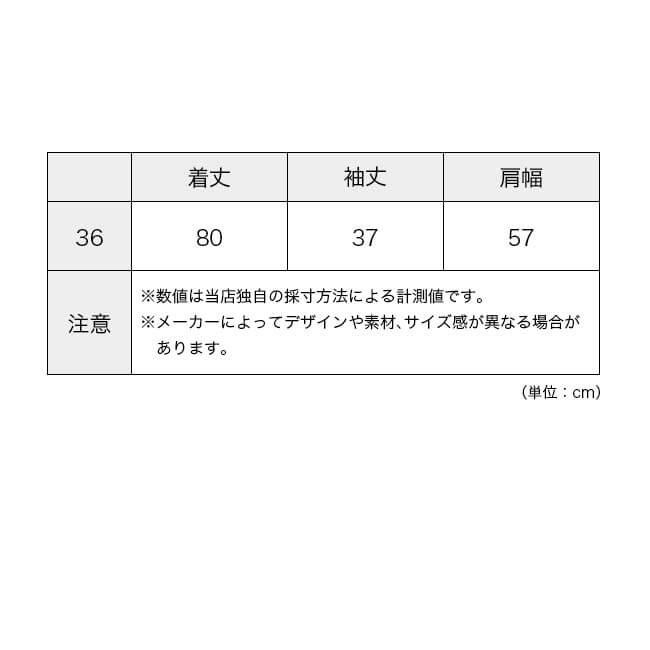 |  | 着丈 | 袖丈 | 肩幅 |
|---|---|---|---|
| 36 | 80 | 37 | 57 |
| 注意 | ※数値は当店独自の採寸方法による計測値です。 ※メーカーによってデザインや素材、サイズ感が異なる場合があります。 |  |  |

（単位：cm）